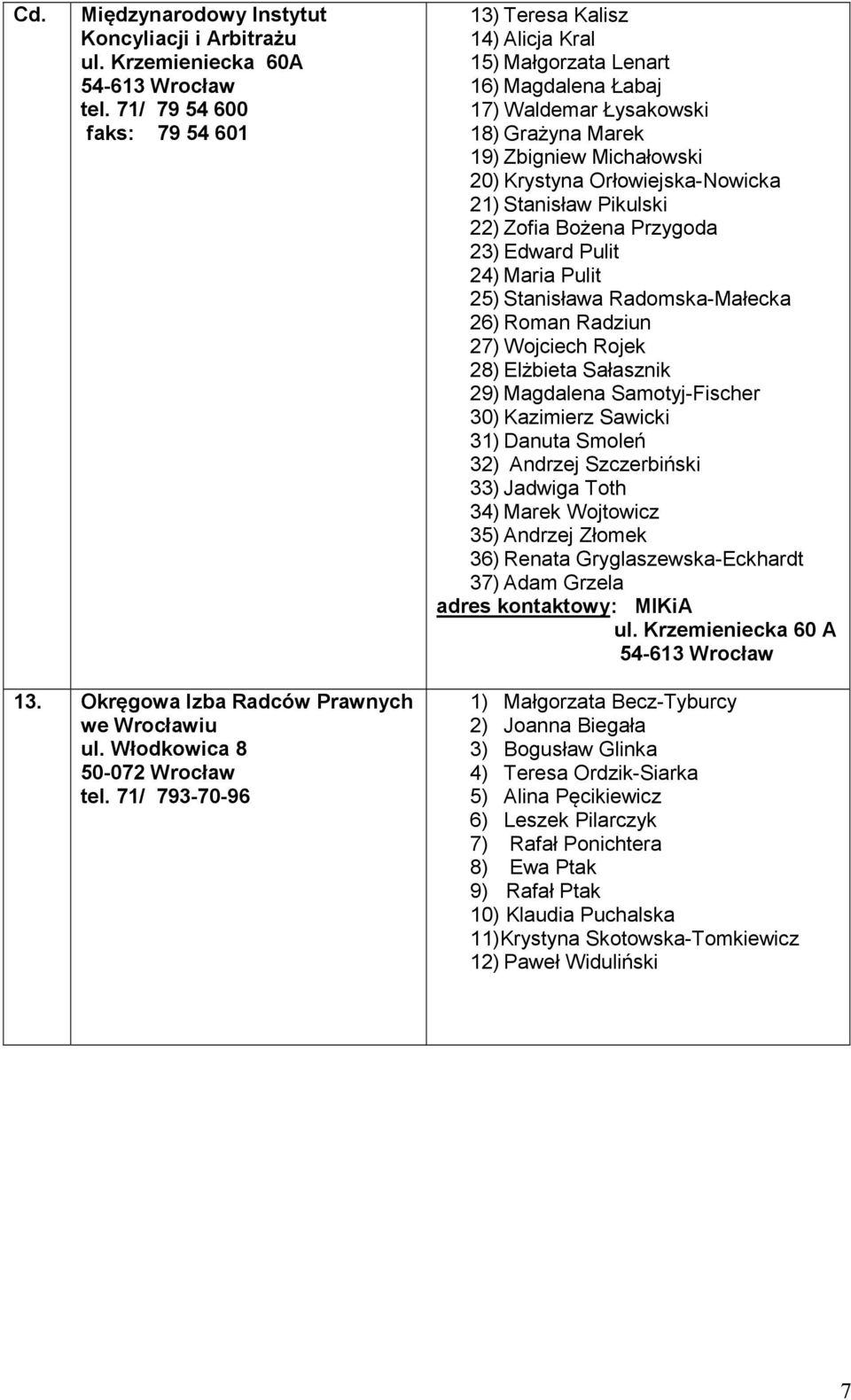 | Cd. | Międzynarodowy Instytut Koncyliacji i Arbitrażu ul. Krzemieniecka 60A 54-613 Wrocław tel. 71/ 79 54 600 faks: 79 54 601 | 13) Teresa Kalisz 14) Alicja Kral 15) Małgorzata Lenart 16) Magdalena Łabaj 17) Waldemar Łysakowski 18) Grażyna Marek 19) Zbigniew Michałowski 20) Krystyna Orłowiejska-Nowicka 21) Stanisław Pikulski 22) Zofia Bożena Przygoda 23) Edward Pulit 24) Maria Pulit 25) Stanisława Radomska-Małecka 26) Roman Radziun 27) Wojciech Rojek 28) Elżbieta Sałasznik 29) Magdalena Samotyj-Fischer 30) Kazimierz Sawicki 31) Danuta Smoleń 32) Andrzej Szczerbiński 33) Jadwiga Toth 34) Marek Wojtowicz 35) Andrzej Złomek 36) Renata Gryglaszewska-Eckhardt 37) Adam Grzela adres kontaktowy: MIKiA ul. Krzemieniecka 60 A 54-613 Wrocław |
|---|---|---|
| 13. | Okręgowa Izba Radców Prawnych we Wrocławiu ul. Włodkowica 8 50-072 Wrocław tel. 71/ 793-70-96 | 1) Małgorzata Becz-Tyburcy 2) Joanna Biegała 3) Bogusław Glinka 4) Teresa Ordzik-Siarka 5) Alina Pęcikiewicz 6) Leszek Pilarczyk 7) Rafał Ponichtera 8) Ewa Ptak 9) Rafał Ptak 10) Klaudia Puchalska 11)Krystyna Skotowska-Tomkiewicz 12) Paweł Widuliński |

7